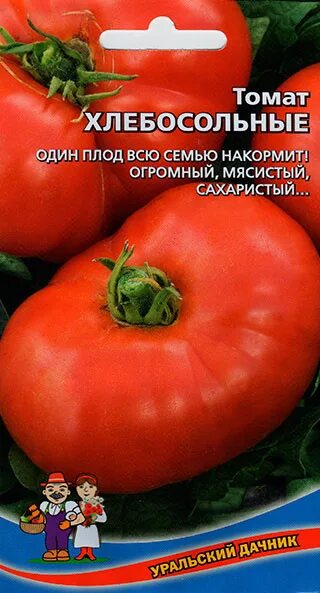 Томат
ХЛЕБОСОЛЬНЫЕ

ОДИН ПЛОД ВСЮ СЕМЬЮ НАКОРМИТ!
ОГРОМНЫЙ, МЯСИСТЫЙ,
САХАРИСТЫЙ...

УРАЛЬСКИЙ ДАЧНИК